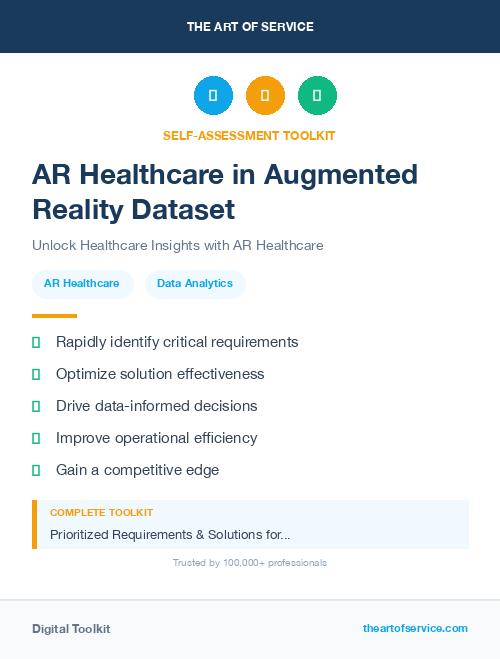 THE ART OF SERVICE

SELF-ASSESSMENT TOOLKIT

AR Healthcare in Augmented Reality Dataset

Unlock Healthcare Insights with AR Healthcare

AR Healthcare

Data Analytics

Rapidly identify critical requirements

Optimize solution effectiveness

Drive data-informed decisions

Improve operational efficiency

Gain a competitive edge

COMPLETE TOOLKIT

Prioritized Requirements & Solutions for...

Trusted by 100,000+ professionals

Digital Toolkit

theartofservice.com